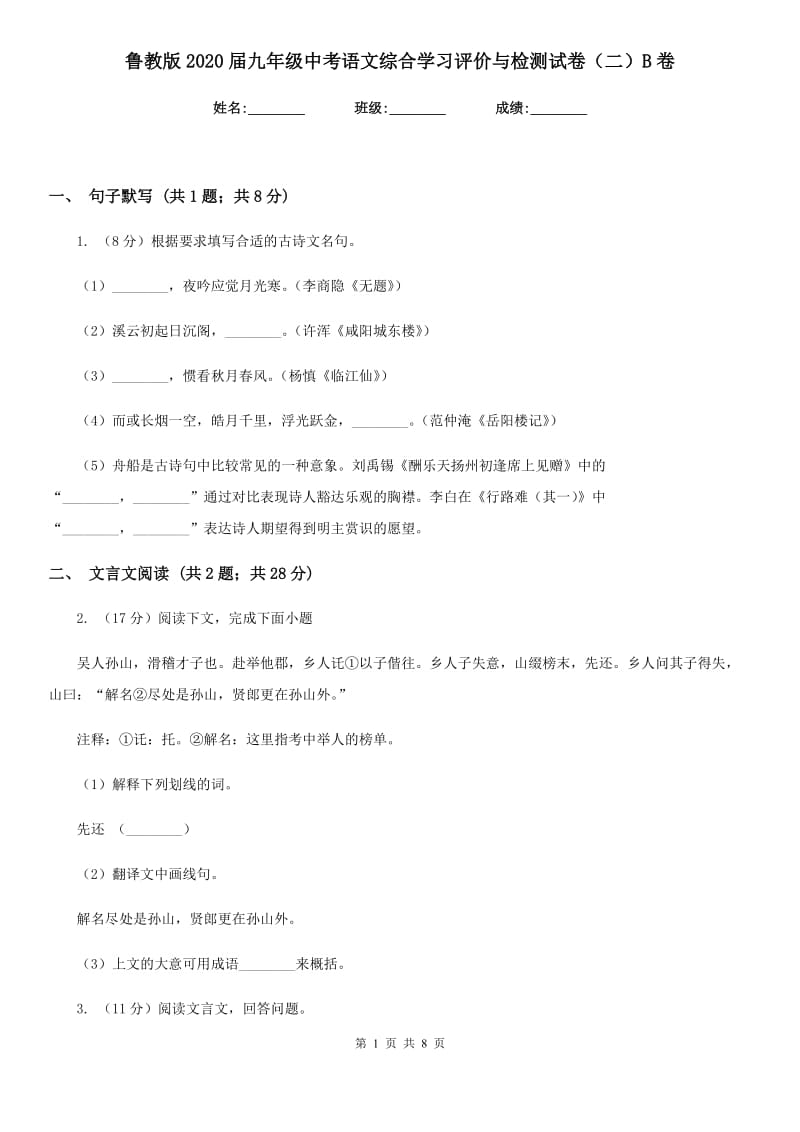 鲁教版2020届九年级中考语文综合学习评价与检测试卷（二）B卷

姓名:________　　班级:________　　成绩:________

一、 句子默写 (共1题；共8分)

1. （8分）根据要求填写合适的古诗文名句。

（1）________，夜吟应觉月光寒。（李商隐《无题》）

（2）溪云初起日沉阁，________。（许浑《咸阳城东楼》）

（3）________，惯看秋月春风。（杨慎《临江仙》）

（4）而或长烟一空，皓月千里，浮光跃金，________。（范仲淹《岳阳楼记》）

（5）舟船是古诗句中比较常见的一种意象。刘禹锡《酬乐天扬州初逢席上见赠》中的“________，________”通过对比表现诗人豁达乐观的胸襟。李白在《行路难（其一）》中“________，________”表达诗人期望得到明主赏识的愿望。

二、 文言文阅读 (共2题；共28分)

2. （17分）阅读下文，完成下面小题

吴人孙山，滑稽才子也。赴举他郡，乡人讬①以子偕往。乡人子失意，山缀榜末，先还。乡人问其子得失，山曰：“解名②尽处是孙山，贤郎更在孙山外。”

注释：①讬：托。②解名：这里指考中举人的榜单。

（1）解释下列划线的词。

先还 （________）

（2）翻译文中画线句。

解名尽处是孙山，贤郎更在孙山外。

（3）上文的大意可用成语________来概括。

3. （11分）阅读文言文，回答问题。

第 1 页 共 8 页